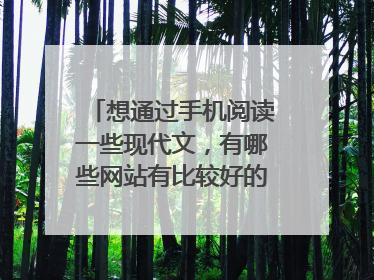 「想通过手机阅读一些现代文，有哪些网站有比较好的